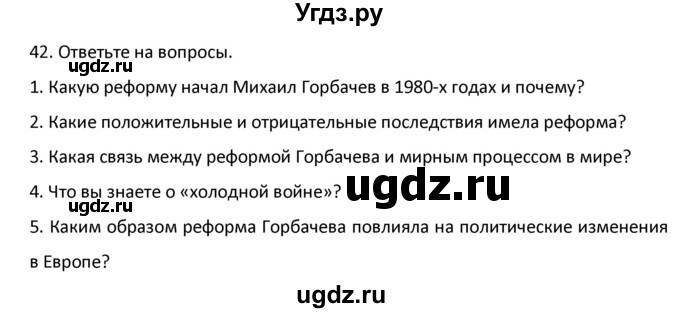 Угдз.ру

42. Ответьте на вопросы.
ugdz.ru
1. Какую реформу начал Михаил Горбачев в 1980-х годах и почему?

2. Какие положительные и отрицательные последствия имела реформа?

3. Какая связь между реформой Горбачева и мирным процессом в мире?

4. Что вы знаете о «холодной войне»? ugdz.ru
ugdz.ru
5. Каким образом реформа Горбачева повлияла на политические изменения в Европе?

ugdz.ru